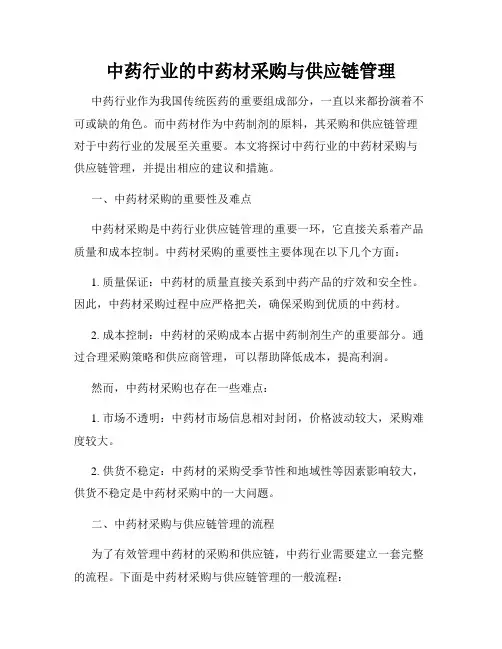 中药行业的中药材采购与供应链管理

中药行业作为我国传统医药的重要组成部分，一直以来都扮演着不可或缺的角色。而中药材作为中药制剂的原料，其采购和供应链管理对于中药行业的发展至关重要。本文将探讨中药行业的中药材采购与供应链管理，并提出相应的建议和措施。

一、中药材采购的重要性及难点

中药材采购是中药行业供应链管理的重要一环，它直接关系着产品质量和成本控制。中药材采购的重要性主要体现在以下几个方面：

1. 质量保证：中药材的质量直接关系到中药产品的疗效和安全性。因此，中药材采购过程中应严格把关，确保采购到优质的中药材。

2. 成本控制：中药材的采购成本占据中药制剂生产的重要部分。通过合理采购策略和供应商管理，可以帮助降低成本，提高利润。

然而，中药材采购也存在一些难点：

1. 市场不透明：中药材市场信息相对封闭，价格波动较大，采购难度较大。

2. 供货不稳定：中药材的采购受季节性和地域性等因素影响较大，供货不稳定是中药材采购中的一大问题。

二、中药材采购与供应链管理的流程

为了有效管理中药材的采购和供应链，中药行业需要建立一套完整的流程。下面是中药材采购与供应链管理的一般流程：